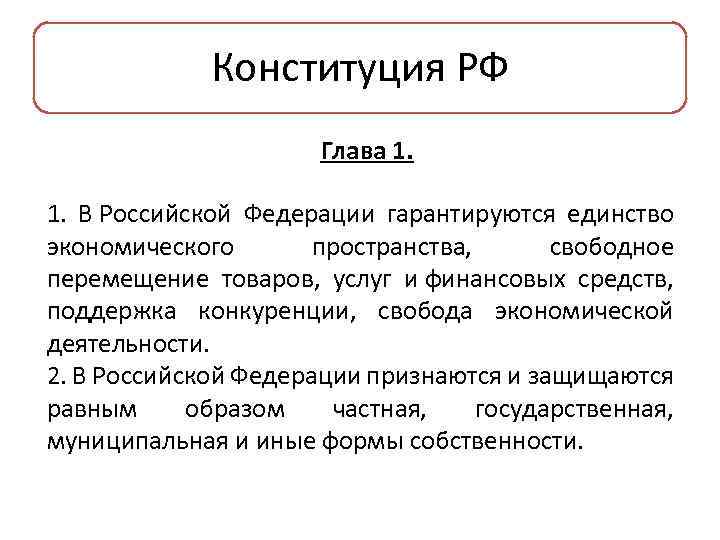 Конституция РФ

Глава 1.

1. В Российской Федерации гарантируются единство экономического пространства, свободное перемещение товаров, услуг и финансовых средств, поддержка конкуренции, свобода экономической деятельности.
2. В Российской Федерации признаются и защищаются равным образом частная, государственная, муниципальная и иные формы собственности.